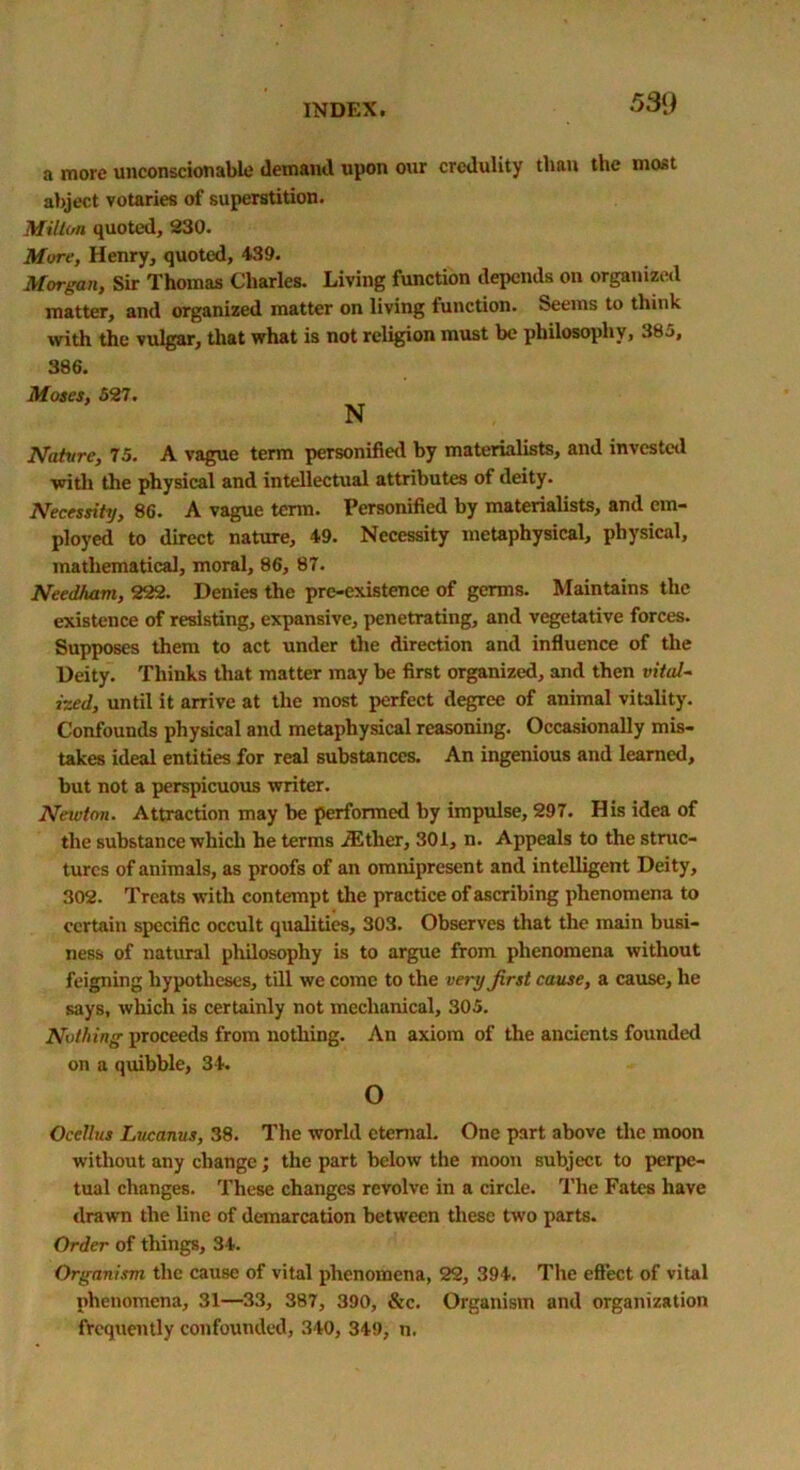 INDEX. 539

a more unconscionable demand upon our credulity than the most abject votaries of superstition.

Milton quoted, 230.

More, Henry, quoted, 439.

Morgan, Sir Thomas Charles. Living function depends on organized matter, and organized matter on living function. Seems to think with the vulgar, that what is not religion must be philosophy, 385, 386.

Moses, 527.

N

Nature, 75. A vague term personified by materialists, and invested with the physical and intellectual attributes of deity.

Necessity, 86. A vague term. Personified by materialists, and employed to direct nature, 49. Necessity metaphysical, physical, mathematical, moral, 86, 87.

Needham, 222. Denies the pre-existence of germs. Maintains the existence of resisting, expansive, penetrating, and vegetative forces. Supposes them to act under the direction and influence of the Deity. Thinks that matter may be first organized, and then vitalized, until it arrive at the most perfect degree of animal vitality. Confounds physical and metaphysical reasoning. Occasionally mistakes ideal entities for real substances. An ingenious and learned, but not a perspicuous writer.

Newton. Attraction may be performed by impulse, 297. His idea of the substance which he terms Æther, 301, n. Appeals to the structures of animals, as proofs of an omnipresent and intelligent Deity, 302. Treats with contempt the practice of ascribing phenomena to certain specific occult qualities, 303. Observes that the main business of natural philosophy is to argue from phenomena without feigning hypotheses, till we come to the very first cause, a cause, he says, which is certainly not mechanical, 305.

Nothing proceeds from nothing. An axiom of the ancients founded on a quibble, 34.

O

Ocellus Lucanus, 38. The world eternal. One part above the moon without any change; the part below the moon subject to perpetual changes. These changes revolve in a circle. The Fates have drawn the line of demarcation between these two parts.

Order of things, 34.

Organism the cause of vital phenomena, 22, 394. The effect of vital phenomena, 31—33, 387, 390, &c. Organism and organization frequently confounded, 340, 349, n.